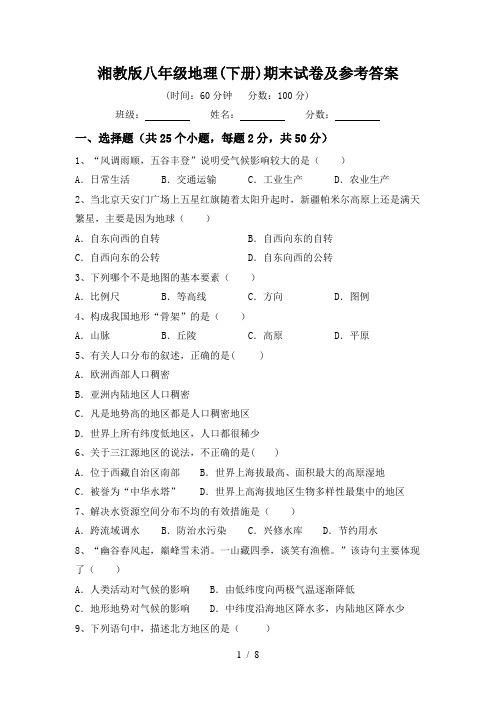 湘教版八年级地理(下册)期末试卷及参考答案

(时间：60 分钟　分数：100 分)

班级：________　姓名：________　分数：________

一、选择题（共 25 个小题，每题 2 分，共 50 分）

1、“风调雨顺，五谷丰登”说明受气候影响较大的是（　　）

A．日常生活　B．交通运输　C．工业生产　D．农业生产

2、当北京天安门广场上五星红旗随着太阳升起时，新疆帕米尔高原上还是满天繁星，主要是因为地球（　　）

A．自东向西的自转　B．自西向东的自转

C．自西向东的公转　D．自东向西的公转

3、下列哪个不是地图的基本要素（　　）

A．比例尺　B．等高线　C．方向　D．图例

4、构成我国地形“骨架”的是（　　）

A．山脉　B．丘陵　C．高原　D．平原

5、有关人口分布的叙述，正确的是(　　)

A．欧洲西部人口稠密

B．亚洲内陆地区人口稠密

C．凡是地势高的地区都是人口稠密地区

D．世界上所有纬度低地区，人口都很稀少

6、关于三江源地区的说法，不正确的是(　　)

A．位于西藏自治区南部　B．世界上海拔最高、面积最大的高原湿地

C．被誉为“中华水塔”　D．世界上高海拔地区生物多样性最集中的地区

7、解决水资源空间分布不均的有效措施是（　　）

A．跨流域调水　B．防治水污染　C．兴修水库　D．节约用水

8、“幽谷春风起，巅峰雪未消。一山藏四季，谈笑有渔樵。”该诗句主要体现了（　　）

A．人类活动对气候的影响　B．由低纬度向两极气温逐渐降低

C．地形地势对气候的影响　D．中纬度沿海地区降水多，内陆地区降水少

9、下列语句中，描述北方地区的是（　　）

1 / 8